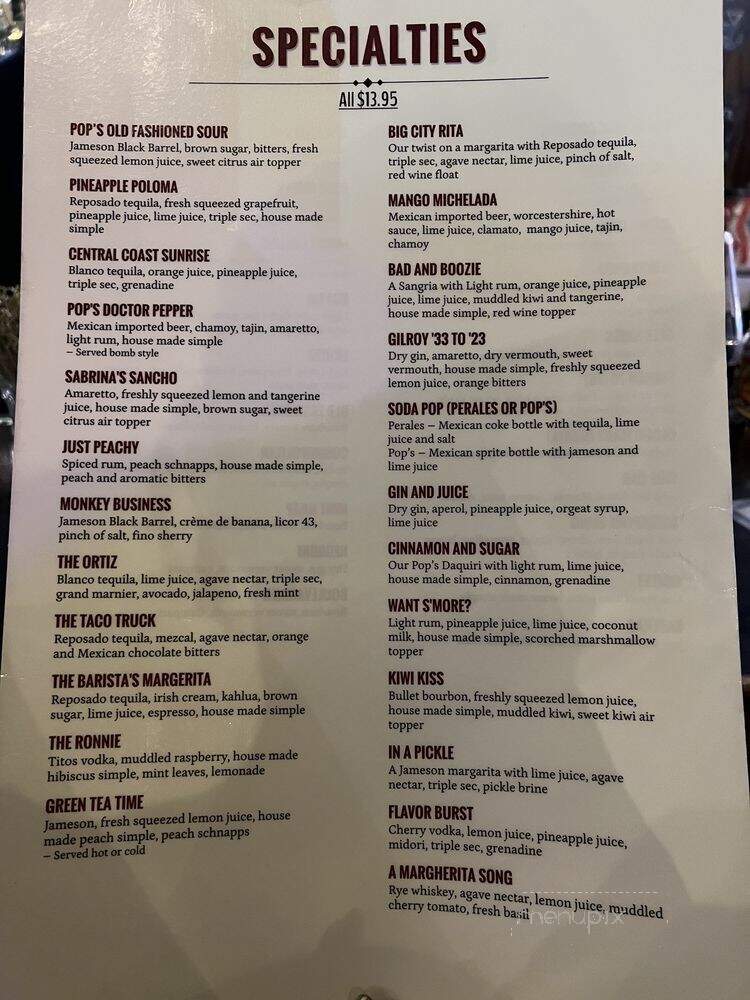 SPECIALTIES

All $13.95

POP'S OLD FASHIONED SOUR
Jameson Black Barrel, brown sugar, bitters, fresh squeezed lemon juice, sweet citrus air topper

PINEAPPLE POLOMA
Reposado tequila, fresh squeezed grapefruit, pineapple juice, lime juice, triple sec, house made simple

CENTRAL COAST SUNRISE
Blanco tequila, orange juice, pineapple juice, triple sec, grenadine

POP'S DOCTOR PEPPER
Mexican imported beer, chamoy, tajin, amaretto, light rum, house made simple
– Served bomb style

SABRINA'S SANCHO
Amaretto, freshly squeezed lemon and tangerine juice, house made simple, brown sugar, sweet citrus air topper

JUST PEACHY
Spiced rum, peach schnapps, house made simple, peach and aromatic bitters

MONKEY BUSINESS
Jameson Black Barrel, crème de banana, licor 43, pinch of salt, fino sherry

THE ORTIZ
Blanco tequila, lime juice, agave nectar, triple sec, grand marnier, avocado, jalapeno, fresh mint

THE TACO TRUCK
Reposado tequila, mezcal, agave nectar, orange and Mexican chocolate bitters

THE BARISTA'S MARGERITA
Reposado tequila, irish cream, kahlua, brown sugar, lime juice, espresso, house made simple

THE RONNIE
Titos vodka, muddled raspberry, house made hibiscus simple, mint leaves, lemonade

GREEN TEA TIME
Jameson, fresh squeezed lemon juice, house made peach simple, peach schnapps
– Served hot or cold

BIG CITY RITA
Our twist on a margarita with Reposado tequila, triple sec, agave nectar, lime juice, pinch of salt, red wine float

MANGO MICHELADA
Mexican imported beer, worcestershire, hot sauce, lime juice, clamato, mango juice, tajin, chamoy

BAD AND BOOZIE
A Sangria with Light rum, orange juice, pineapple juice, lime juice, muddled kiwi and tangerine, house made simple, red wine topper

GILROY '33 TO '23
Dry gin, amaretto, dry vermouth, sweet vermouth, house made simple, freshly squeezed lemon juice, orange bitters

SODA POP (PERALES OR POP'S)
Perales – Mexican coke bottle with tequila, lime juice and salt
Pop's – Mexican sprite bottle with jameson and lime juice

GIN AND JUICE
Dry gin, aperol, pineapple juice, orgeat syrup, lime juice

CINNAMON AND SUGAR
Our Pop's Daquiri with light rum, lime juice, house made simple, cinnamon, grenadine

WANT S'MORE?
Light rum, pineapple juice, lime juice, coconut milk, house made simple, scorched marshmallow topper

KIWI KISS
Bullet bourbon, freshly squeezed lemon juice, house made simple, muddled kiwi, sweet kiwi air topper

IN A PICKLE
A Jameson margarita with lime juice, agave nectar, triple sec, pickle brine

FLAVOR BURST
Cherry vodka, lemon juice, pineapple juice, midori, triple sec, grenadine

A MARGHERITA SONG
Rye whiskey, agave nectar, lemon juice, muddled cherry tomato, fresh basil

menupix